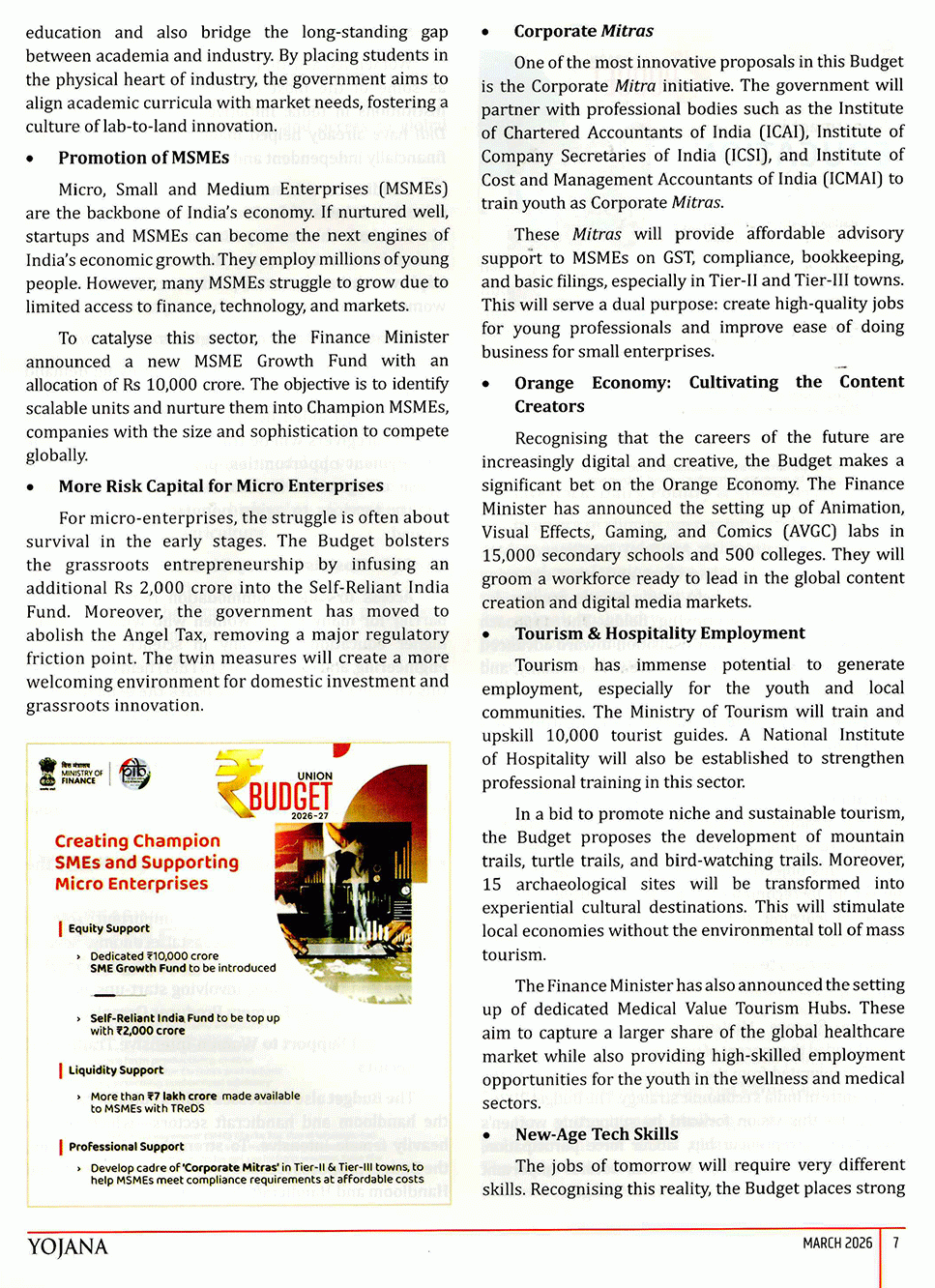 education and also bridge the long-standing gap between academia and industry. By placing students in the physical heart of industry, the government aims to align academic curricula with market needs, fostering a culture of lab-to-land innovation.

• Promotion of MSMEs

Micro, Small and Medium Enterprises (MSMEs) are the backbone of India's economy. If nurtured well, startups and MSMEs can become the next engines of India's economic growth. They employ millions of young people. However, many MSMEs struggle to grow due to limited access to finance, technology, and markets.

To catalyse this sector, the Finance Minister announced a new MSME Growth Fund with an allocation of Rs 10,000 crore. The objective is to identify scalable units and nurture them into Champion MSMEs, companies with the size and sophistication to compete globally.

• More Risk Capital for Micro Enterprises

For micro-enterprises, the struggle is often about survival in the early stages. The Budget bolsters the grassroots entrepreneurship by infusing an additional Rs 2,000 crore into the Self-Reliant India Fund. Moreover, the government has moved to abolish the Angel Tax, removing a major regulatory friction point. The twin measures will create a more welcoming environment for domestic investment and grassroots innovation.

MINISTRY OF FINANCE

pib

UNION BUDGET 2026-27

Creating Champion SMEs and Supporting Micro Enterprises

Equity Support

› Dedicated ₹10,000 crore SME Growth Fund to be introduced

› Self-Reliant India Fund to be top up with ₹2,000 crore

Liquidity Support

› More than ₹7 lakh crore made available to MSMEs with TReDS

Professional Support

› Develop cadre of 'Corporate Mitras' in Tier-II & Tier-III towns, to help MSMEs meet compliance requirements at affordable costs

• Corporate Mitras

One of the most innovative proposals in this Budget is the Corporate Mitra initiative. The government will partner with professional bodies such as the Institute of Chartered Accountants of India (ICAI), Institute of Company Secretaries of India (ICSI), and Institute of Cost and Management Accountants of India (ICMAI) to train youth as Corporate Mitras.

These Mitras will provide affordable advisory support to MSMEs on GST, compliance, bookkeeping, and basic filings, especially in Tier-II and Tier-III towns. This will serve a dual purpose: create high-quality jobs for young professionals and improve ease of doing business for small enterprises.

• Orange Economy: Cultivating the Content Creators

Recognising that the careers of the future are increasingly digital and creative, the Budget makes a significant bet on the Orange Economy. The Finance Minister has announced the setting up of Animation, Visual Effects, Gaming, and Comics (AVGC) labs in 15,000 secondary schools and 500 colleges. They will groom a workforce ready to lead in the global content creation and digital media markets.

• Tourism & Hospitality Employment

Tourism has immense potential to generate employment, especially for the youth and local communities. The Ministry of Tourism will train and upskill 10,000 tourist guides. A National Institute of Hospitality will also be established to strengthen professional training in this sector.

In a bid to promote niche and sustainable tourism, the Budget proposes the development of mountain trails, turtle trails, and bird-watching trails. Moreover, 15 archaeological sites will be transformed into experiential cultural destinations. This will stimulate local economies without the environmental toll of mass tourism.

The Finance Minister has also announced the setting up of dedicated Medical Value Tourism Hubs. These aim to capture a larger share of the global healthcare market while also providing high-skilled employment opportunities for the youth in the wellness and medical sectors.

• New-Age Tech Skills

The jobs of tomorrow will require very different skills. Recognising this reality, the Budget places strong

YOJANA

MARCH 2026 7